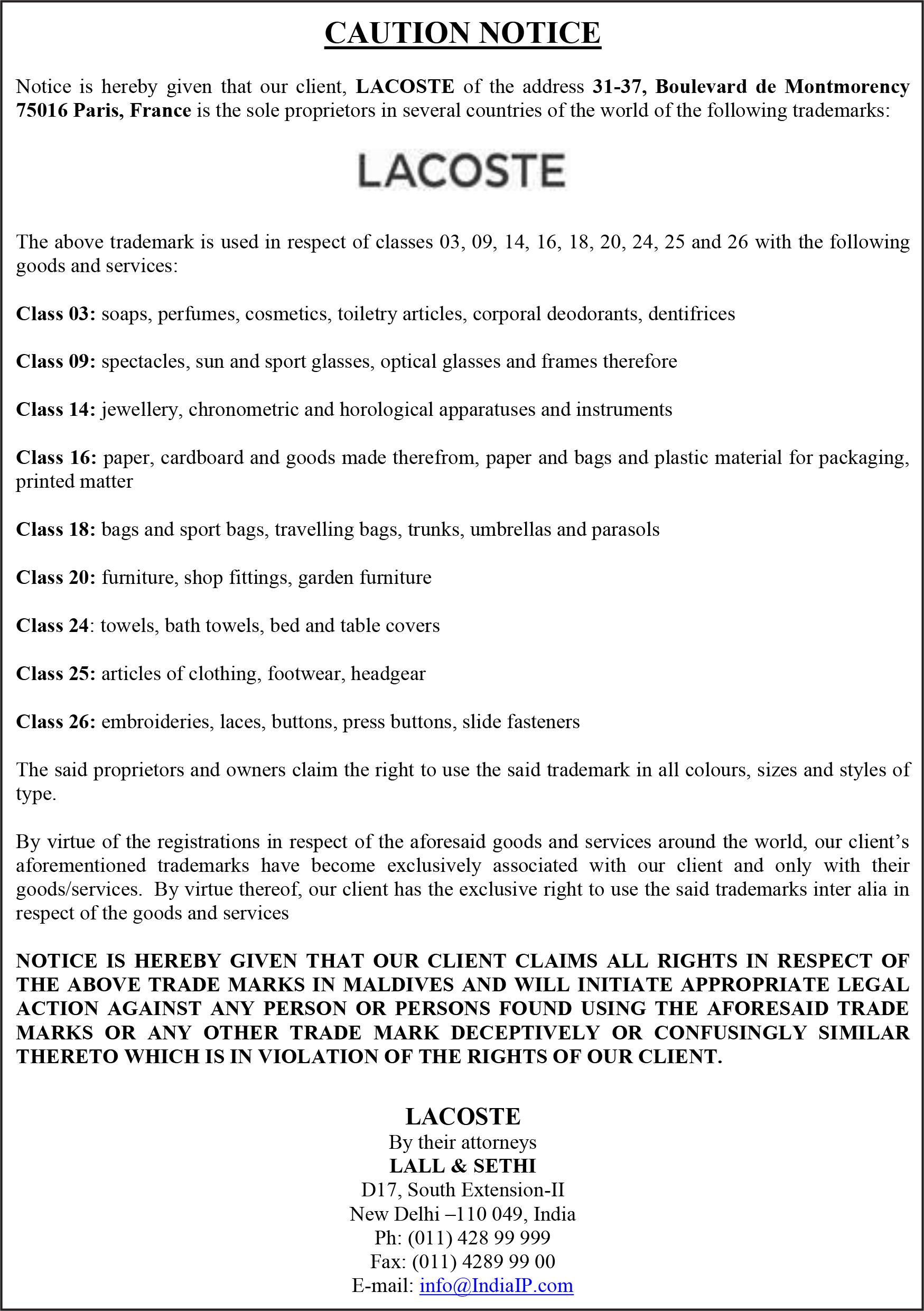 CAUTION NOTICE

Notice is hereby given that our client, LACOSTE of the address 31-37, Boulevard de Montmorency 75016 Paris, France is the sole proprietors in several countries of the world of the following trademarks:

LACOSTE

The above trademark is used in respect of classes 03, 09, 14, 16, 18, 20, 24, 25 and 26 with the following goods and services:

Class 03: soaps, perfumes, cosmetics, toiletry articles, corporal deodorants, dentifrices

Class 09: spectacles, sun and sport glasses, optical glasses and frames therefore

Class 14: jewellery, chronometric and horological apparatuses and instruments

Class 16: paper, cardboard and goods made therefrom, paper and bags and plastic material for packaging, printed matter

Class 18: bags and sport bags, travelling bags, trunks, umbrellas and parasols

Class 20: furniture, shop fittings, garden furniture

Class 24: towels, bath towels, bed and table covers

Class 25: articles of clothing, footwear, headgear

Class 26: embroideries, laces, buttons, press buttons, slide fasteners

The said proprietors and owners claim the right to use the said trademark in all colours, sizes and styles of type.

By virtue of the registrations in respect of the aforesaid goods and services around the world, our client's aforementioned trademarks have become exclusively associated with our client and only with their goods/services. By virtue thereof, our client has the exclusive right to use the said trademarks inter alia in respect of the goods and services

NOTICE IS HEREBY GIVEN THAT OUR CLIENT CLAIMS ALL RIGHTS IN RESPECT OF THE ABOVE TRADE MARKS IN MALDIVES AND WILL INITIATE APPROPRIATE LEGAL ACTION AGAINST ANY PERSON OR PERSONS FOUND USING THE AFORESAID TRADE MARKS OR ANY OTHER TRADE MARK DECEPTIVELY OR CONFUSINGLY SIMILAR THERETO WHICH IS IN VIOLATION OF THE RIGHTS OF OUR CLIENT.

LACOSTE
By their attorneys
LALL & SETHI
D17, South Extension-II
New Delhi –110 049, India
Ph: (011) 428 99 999
Fax: (011) 4289 99 00
E-mail: info@IndiaIP.com